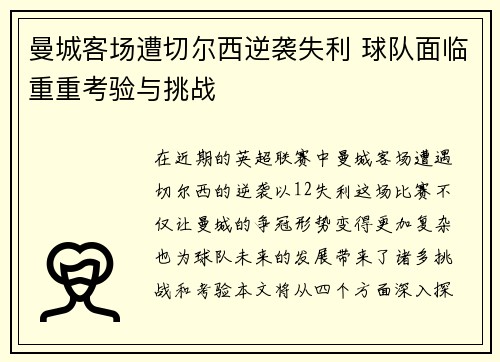 曼城客场遭切尔西逆袭失利 球队面临重重考验与挑战

在近期的英超联赛中曼城客场遭遇切尔西的逆袭以12失利这场比赛不仅让曼城的争冠形势变得更加复杂也为球队未来的发展带来了诸多挑战和考验本文将从四个方面深入探